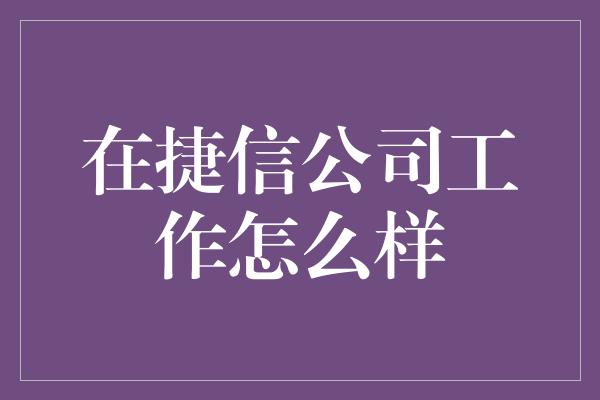 在捷信公司工作怎么样